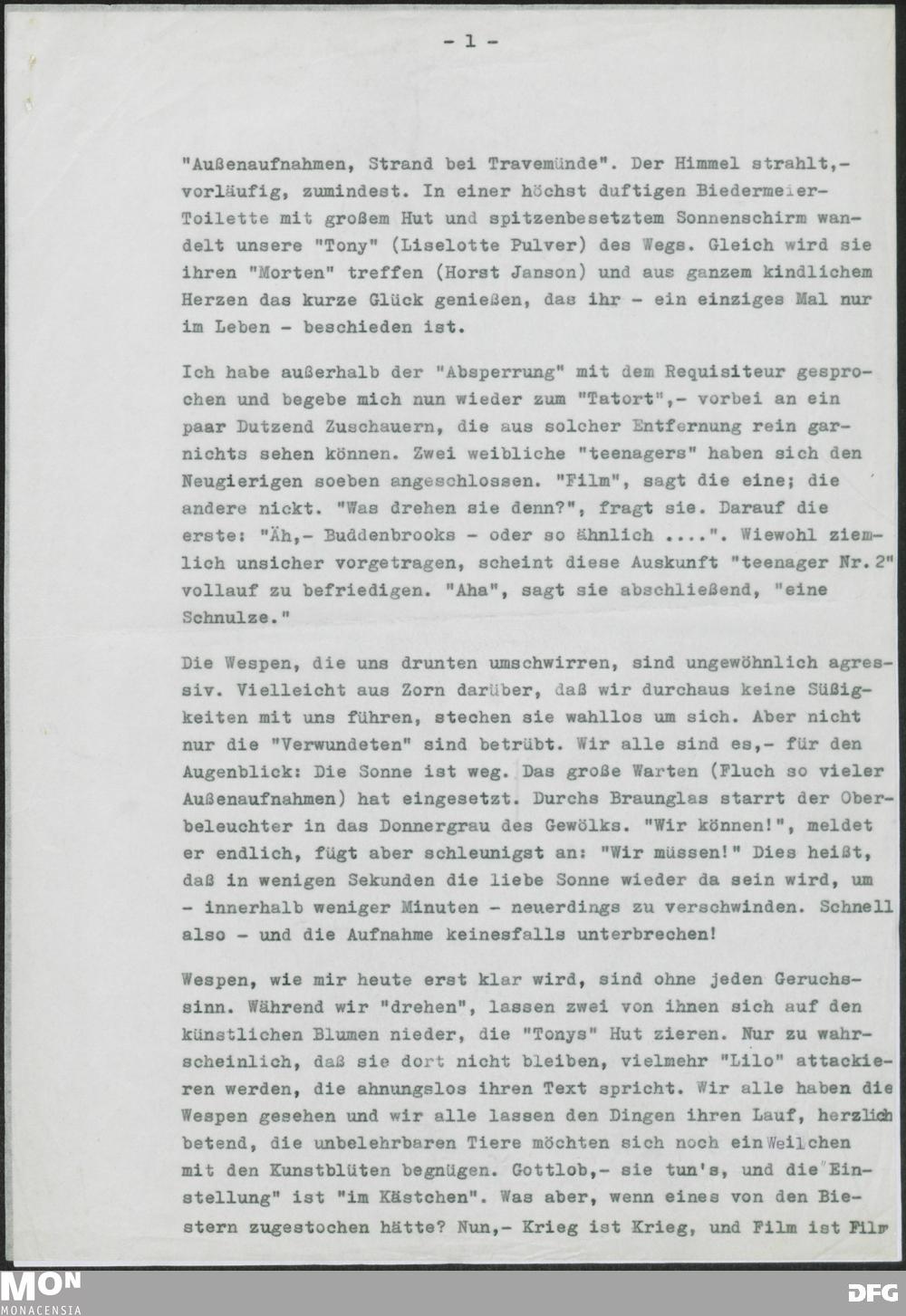 - 1 -

"Außenaufnahmen, Strand bei Travemünde". Der Himmel strahlt,- vorläufig, zumindest. In einer höchst duftigen Biedermeier-Toilette mit großem Hut und spitzenbesetztem Sonnenschirm wandelt unsere "Tony" (Liselotte Pulver) des Wegs. Gleich wird sie ihren "Morten" treffen (Horst Janson) und aus ganzem kindlichem Herzen das kurze Glück genießen, das ihr - ein einziges Mal nur im Leben - beschieden ist.

Ich habe außerhalb der "Absperrung" mit dem Requisiteur gesprochen und begebe mich nun wieder zum "Tatort",- vorbei an ein paar Dutzend Zuschauern, die aus solcher Entfernung rein garnichts sehen können. Zwei weibliche "teenagers" haben sich den Neugierigen soeben angeschlossen. "Film", sagt die eine; die andere nickt. "Was drehen sie denn?", fragt sie. Darauf die erste: "Äh,- Buddenbrooks - oder so ähnlich ....". Wiewohl ziemlich unsicher vorgetragen, scheint diese Auskunft "teenager Nr.2" vollauf zu befriedigen. "Aha", sagt sie abschließend, "eine Schnulze."

Die Wespen, die uns drunten umschwirren, sind ungewöhnlich agressiv. Vielleicht aus Zorn darüber, daß wir durchaus keine Süßigkeiten mit uns führen, stechen sie wahllos um sich. Aber nicht nur die "Verwundeten" sind betrübt. Wir alle sind es,- für den Augenblick: Die Sonne ist weg. Das große Warten (Fluch so vieler Außenaufnahmen) hat eingesetzt. Durchs Braunglas starrt der Oberbeleuchter in das Donnergrau des Gewölks. "Wir können!", meldet er endlich, fügt aber schleunigst an: "Wir müssen!" Dies heißt, daß in wenigen Sekunden die liebe Sonne wieder da sein wird, um - innerhalb weniger Minuten - neuerdings zu verschwinden. Schnell also - und die Aufnahme keinesfalls unterbrechen!

Wespen, wie mir heute erst klar wird, sind ohne jeden Geruchssinn. Während wir "drehen", lassen zwei von ihnen sich auf den künstlichen Blumen nieder, die "Tonys" Hut zieren. Nur zu wahrscheinlich, daß sie dort nicht bleiben, vielmehr "Lilo" attackieren werden, die ahnungslos ihren Text spricht. Wir alle haben die Wespen gesehen und wir alle lassen den Dingen ihren Lauf, herzlich betend, die unbelehrbaren Tiere möchten sich noch ein Weilchen mit den Kunstblüten begnügen. Gottlob,- sie tun's, und die "Einstellung" ist "im Kästchen". Was aber, wenn eines von den Biestern zugestochen hätte? Nun,- Krieg ist Krieg, und Film ist Film

MON MONACENSIA

DFG